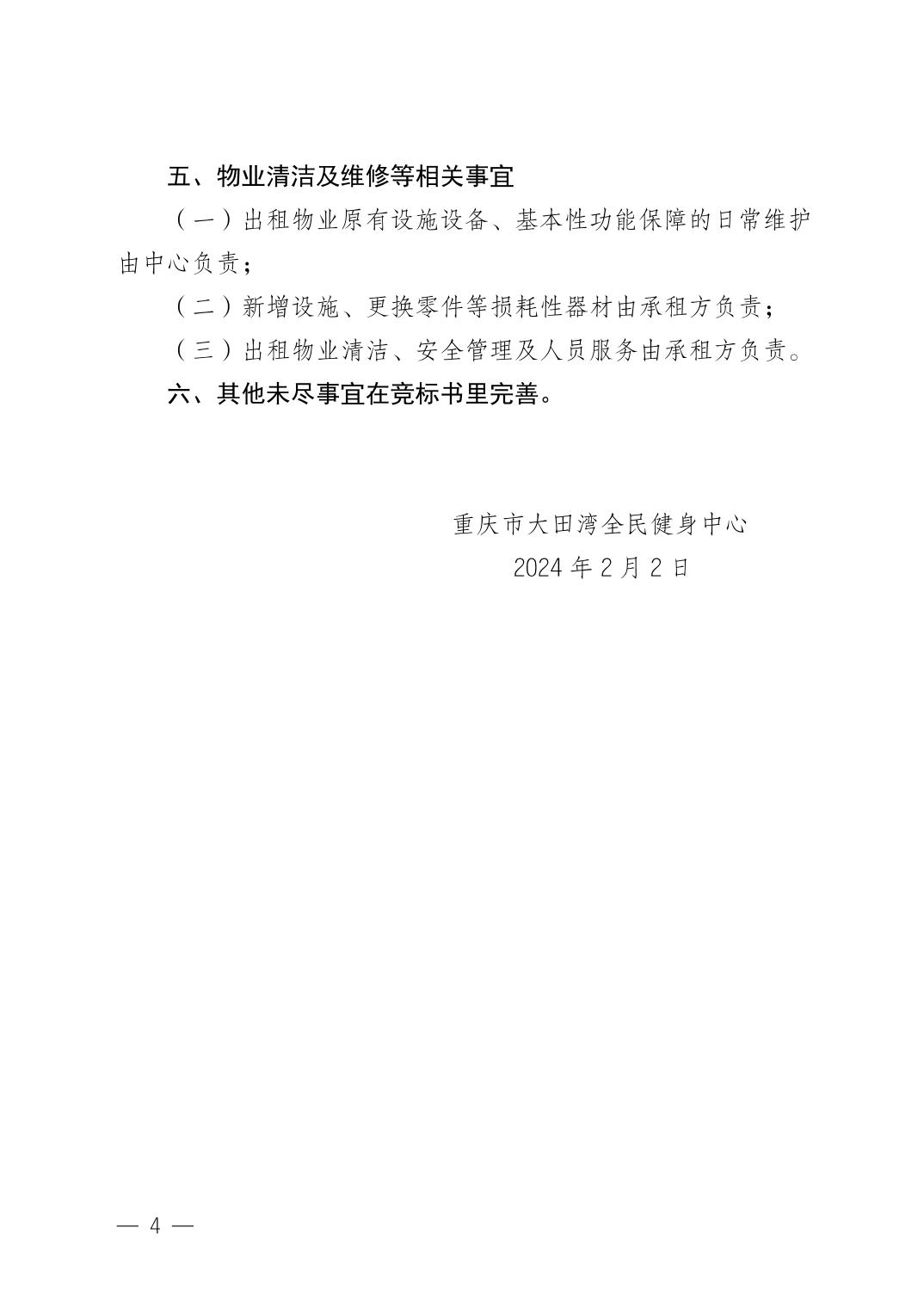 五、物业清洁及维修等相关事宜

（一）出租物业原有设施设备、基本性功能保障的日常维护由中心负责；

（二）新增设施、更换零件等损耗性器材由承租方负责；

（三）出租物业清洁、安全管理及人员服务由承租方负责。

六、其他未尽事宜在竞标书里完善。

重庆市大田湾全民健身中心
2024 年 2 月 2 日

— 4 —